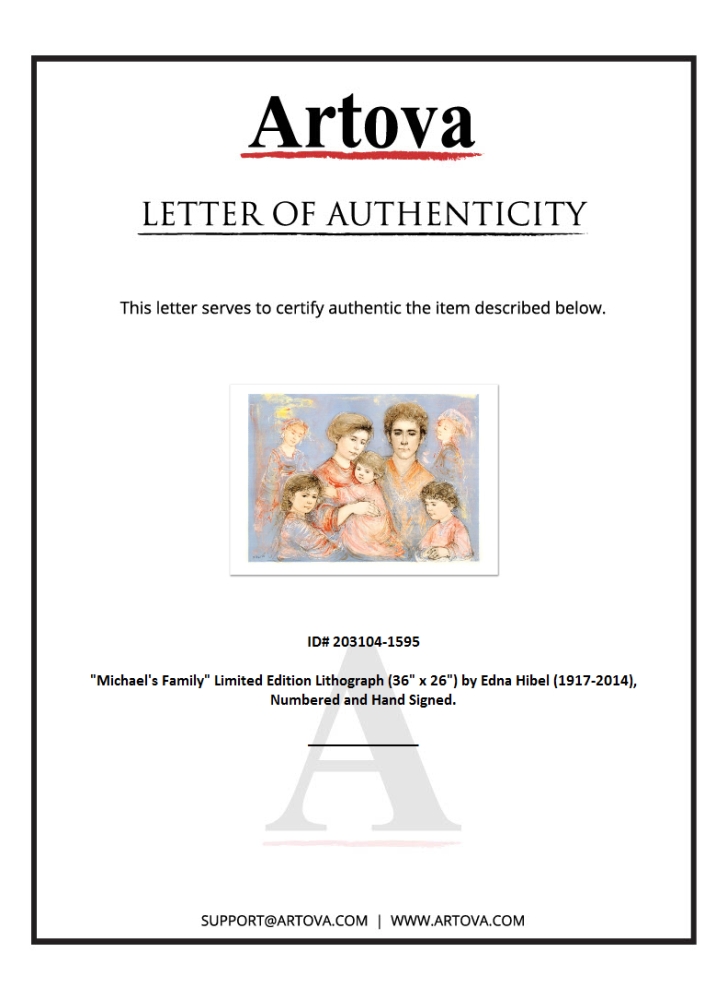 Artova

LETTER OF AUTHENTICITY

This letter serves to certify authentic the item described below.

ID# 203104-1595

"Michael's Family" Limited Edition Lithograph (36" x 26") by Edna Hibel (1917-2014), Numbered and Hand Signed.

SUPPORT@ARTOVA.COM | WWW.ARTOVA.COM

A